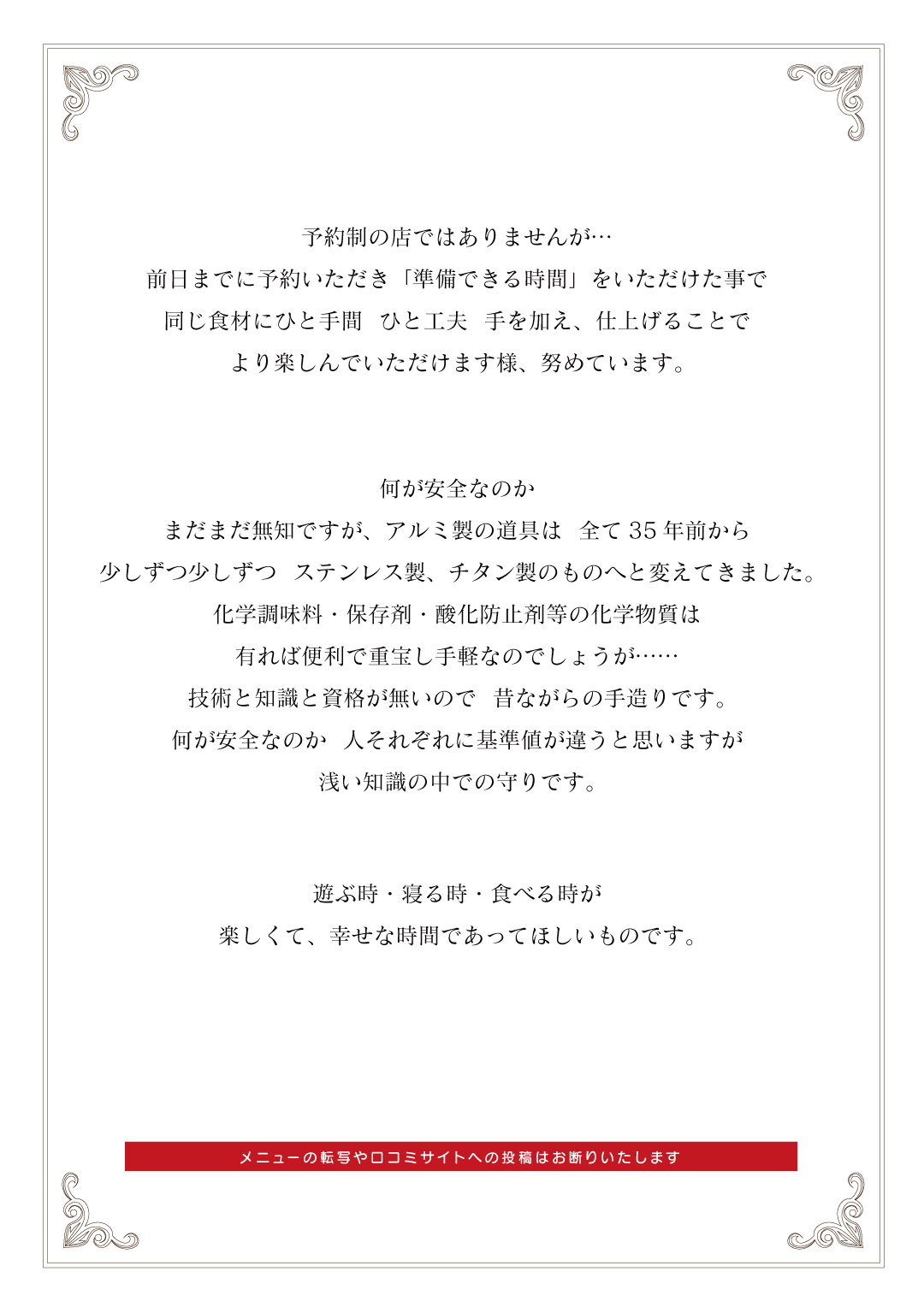 予約制の店ではありませんが…
前日までに予約いただき「準備できる時間」をいただけた事で
同じ食材にひと手間　ひと工夫　手を加え、仕上げることで
より楽しんでいただけます様、努めています。

何が安全なのか
まだまだ無知ですが、アルミ製の道具は　全て 35 年前から
少しずつ少しずつ　ステンレス製、チタン製のものへと変えてきました。
化学調味料・保存剤・酸化防止剤等の化学物質は
有れば便利で重宝し手軽なのでしょうが……
技術と知識と資格が無いので　昔ながらの手造りです。
何が安全なのか　人それぞれに基準値が違うと思いますが
浅い知識の中での守りです。

遊ぶ時・寝る時・食べる時が
楽しくて、幸せな時間であってほしいものです。

メニューの転写や口コミサイトへの投稿はお断りいたします